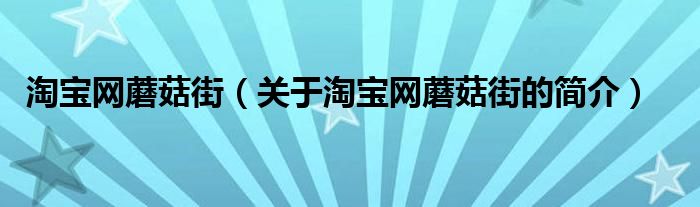 淘宝网蘑菇街（关于淘宝网蘑菇街的简介）